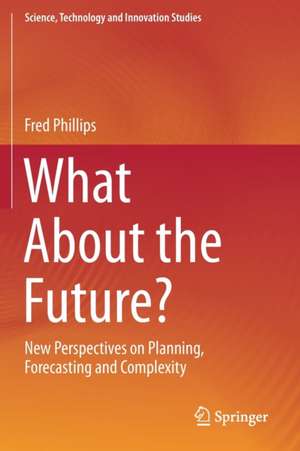 Science, Technology and Innovation Studies

Fred Phillips

What About the Future?

New Perspectives on Planning, Forecasting and Complexity

Springer